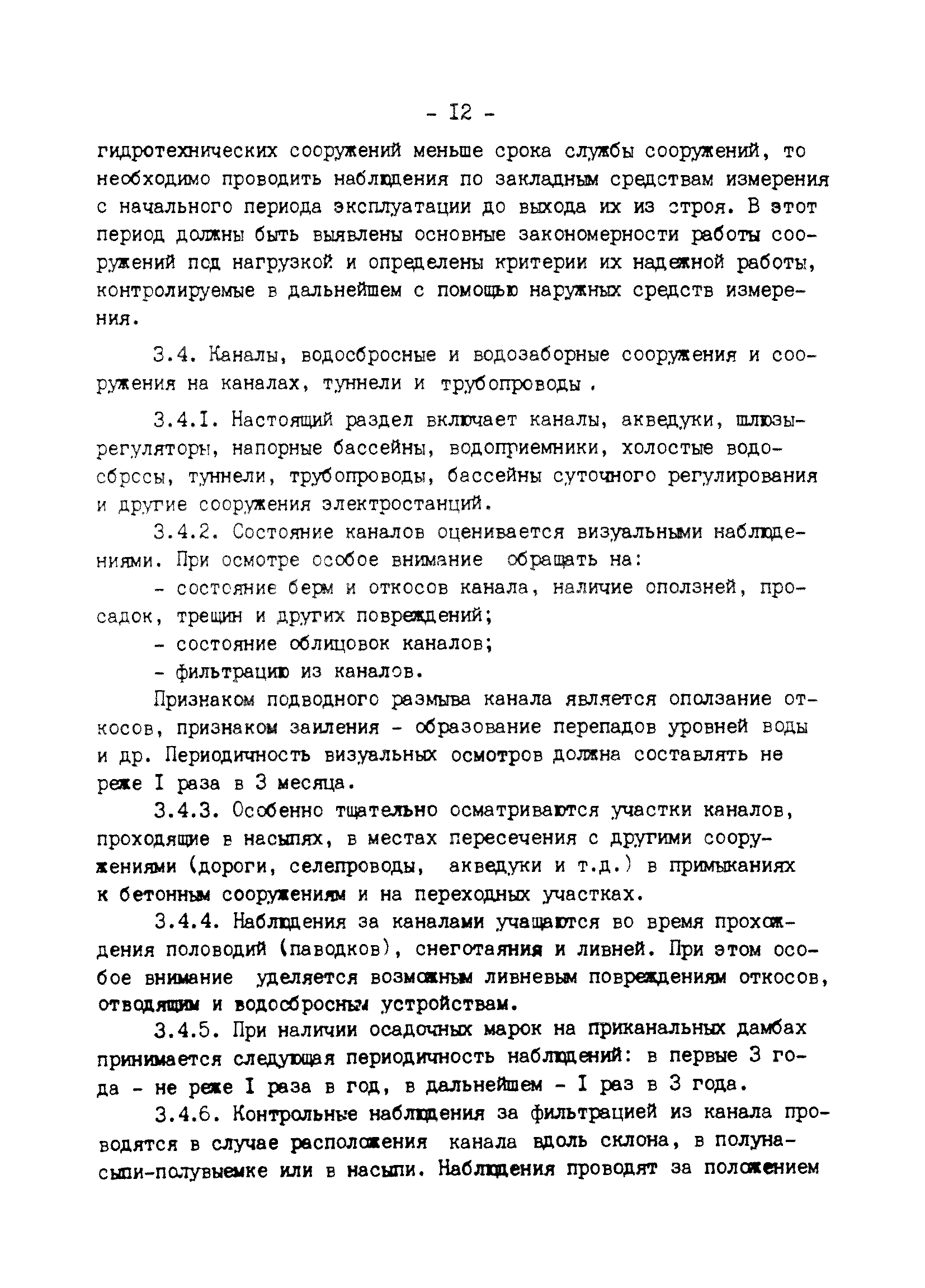 - I2 -

гидротехнических сооружений меньше срока службы сооружений, то необходимо проводить наблюдения по закладным средствам измерения с начального периода эксплуатации до выхода их из строя. В этот период должны быть выявлены основные закономерности работы сооружений под нагрузкой и определены критерии их надежной работы, контролируемые в дальнейшем с помощью наружных средств измерения.

3.4. Каналы, водосбросные и водозаборные сооружения и сооружения на каналах, туннели и трубопроводы.

3.4.I. Настоящий раздел включает каналы, акведуки, шлюзы-регуляторы, напорные бассейны, водоприемники, холостые водосбросы, туннели, трубопроводы, бассейны суточного регулирования и другие сооружения электростанций.

3.4.2. Состояние каналов оценивается визуальными наблюдениями. При осмотре особое внимание обращать на:

- состояние берм и откосов канала, наличие оползней, просадок, трещин и других повреждений;

- состояние облицовок каналов;

- фильтрацию из каналов.

Признаком подводного размыва канала является оползание откосов, признаком заиления - образование перепадов уровней воды и др. Периодичность визуальных осмотров должна составлять не реже I раза в 3 месяца.

3.4.3. Особенно тщательно осматриваются участки каналов, проходящие в насыпях, в местах пересечения с другими сооружениями (дороги, селепроводы, акведуки и т.д.) в примыканиях к бетонным сооружениям и на переходных участках.

3.4.4. Наблюдения за каналами учащаются во время прохождения половодий (паводков), снеготаяния и ливней. При этом особое внимание уделяется возможным ливневым повреждениям откосов, отводящим и водосбросным устройствам.

3.4.5. При наличии осадочных марок на приканальных дамбах принимается следующая периодичность наблюдений: в первые 3 года - не реже I раза в год, в дальнейшем - I раз в 3 года.

3.4.6. Контрольные наблюдения за фильтрацией из канала проводятся в случае расположения канала вдоль склона, в полунасыпи-полувыемке или в насыпи. Наблюдения проводят за положением